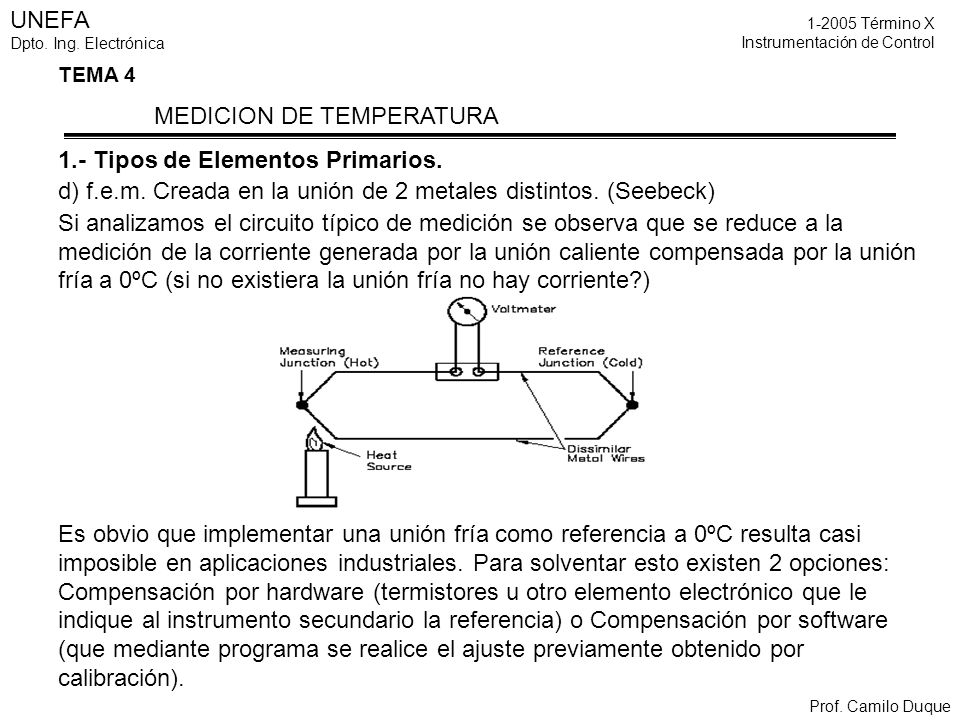 UNEFA
Dpto. Ing. Electrónica

1-2005 Término X
Instrumentación de Control

TEMA 4

MEDICION DE TEMPERATURA

1.- Tipos de Elementos Primarios.

d) f.e.m. Creada en la unión de 2 metales distintos. (Seebeck)

Si analizamos el circuito típico de medición se observa que se reduce a la medición de la corriente generada por la unión caliente compensada por la unión fría a 0ºC (si no existiera la unión fría no hay corriente?)

Voltmeter
Measuring Junction (Hot)
Reference Junction (Cold)
Heat Source
Dissimilar Metal Wires

Es obvio que implementar una unión fría como referencia a 0ºC resulta casi imposible en aplicaciones industriales. Para solventar esto existen 2 opciones: Compensación por hardware (termistores u otro elemento electrónico que le indique al instrumento secundario la referencia) o Compensación por software (que mediante programa se realice el ajuste previamente obtenido por calibración).

Prof. Camilo Duque